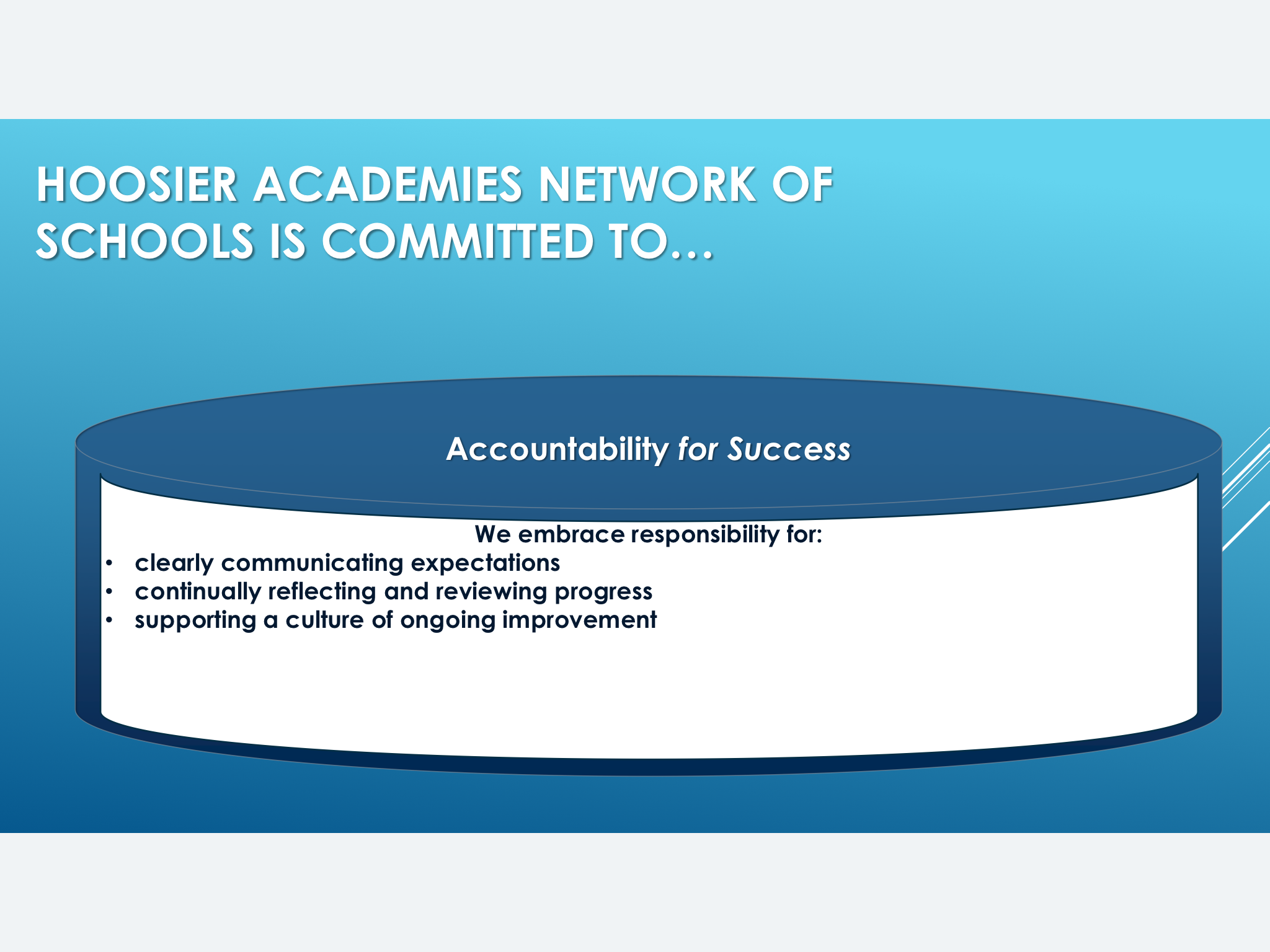 HOOSIER ACADEMIES NETWORK OF SCHOOLS IS COMMITTED TO…

Accountability for Success

We embrace responsibility for:
• clearly communicating expectations
• continually reflecting and reviewing progress
• supporting a culture of ongoing improvement